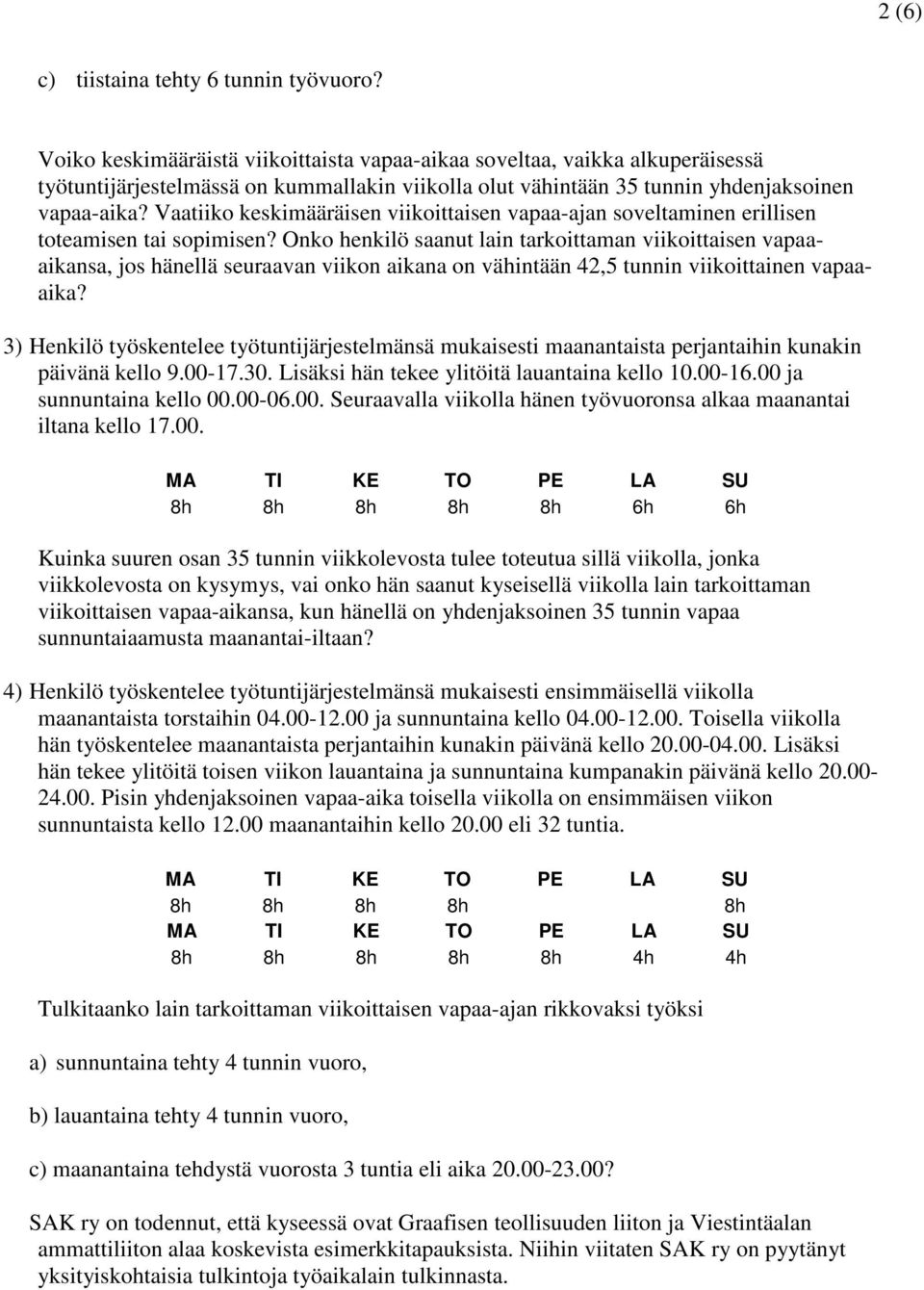 2 (6)

c) tiistaina tehty 6 tunnin työvuoro?

Voiko keskimääräistä viikoittaista vapaa-aikaa soveltaa, vaikka alkuperäisessä työtuntijärjestelmässä on kummallakin viikolla olut vähintään 35 tunnin yhdenjaksoinen vapaa-aika? Vaatiiko keskimääräisen viikoittaisen vapaa-ajan soveltaminen erillisen toteamisen tai sopimisen? Onko henkilö saanut lain tarkoittaman viikoittaisen vapaa-aikansa, jos hänellä seuraavan viikon aikana on vähintään 42,5 tunnin viikoittainen vapaa-aika?

3) Henkilö työskentelee työtuntijärjestelmänsä mukaisesti maanantaista perjantaihin kunakin päivänä kello 9.00-17.30. Lisäksi hän tekee ylitöitä lauantaina kello 10.00-16.00 ja sunnuntaina kello 00.00-06.00. Seuraavalla viikolla hänen työvuoronsa alkaa maanantai iltana kello 17.00.

| MA | TI | KE | TO | PE | LA | SU |
|---|---|---|---|---|---|---|
| 8h | 8h | 8h | 8h | 8h | 6h | 6h |

Kuinka suuren osan 35 tunnin viikkolevosta tulee toteutua sillä viikolla, jonka viikkolevosta on kysymys, vai onko hän saanut kyseisellä viikolla lain tarkoittaman viikoittaisen vapaa-aikansa, kun hänellä on yhdenjaksoinen 35 tunnin vapaa sunnuntaiaamusta maanantai-iltaan?

4) Henkilö työskentelee työtuntijärjestelmänsä mukaisesti ensimmäisellä viikolla maanantaista torstaihin 04.00-12.00 ja sunnuntaina kello 04.00-12.00. Toisella viikolla hän työskentelee maanantaista perjantaihin kunakin päivänä kello 20.00-04.00. Lisäksi hän tekee ylitöitä toisen viikon lauantaina ja sunnuntaina kumpanakin päivänä kello 20.00-24.00. Pisin yhdenjaksoinen vapaa-aika toisella viikolla on ensimmäisen viikon sunnuntaista kello 12.00 maanantaihin kello 20.00 eli 32 tuntia.

| MA | TI | KE | TO | PE | LA | SU |
|---|---|---|---|---|---|---|
| 8h | 8h | 8h | 8h | | | 8h |
| MA | TI | KE | TO | PE | LA | SU |
| 8h | 8h | 8h | 8h | 8h | 4h | 4h |

Tulkitaanko lain tarkoittaman viikoittaisen vapaa-ajan rikkovaksi työksi

a) sunnuntaina tehty 4 tunnin vuoro,

b) lauantaina tehty 4 tunnin vuoro,

c) maanantaina tehdystä vuorosta 3 tuntia eli aika 20.00-23.00?

SAK ry on todennut, että kyseessä ovat Graafisen teollisuuden liiton ja Viestintäalan ammattiliiton alaa koskevista esimerkkitapauksista. Niihin viitaten SAK ry on pyytänyt yksityiskohtaisia tulkintoja työaikalain tulkinnasta.